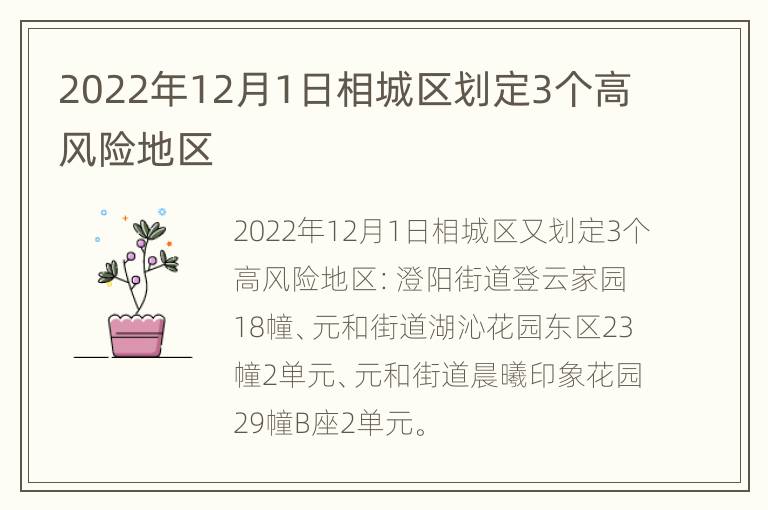 2022年12月1日相城区划定3个高风险地区

2022年12月1日相城区又划定3个高风险地区: 澄阳街道登云家园18幢、元和街道湖沁花园东区23幢2单元、元和街道晨曦印象花园29幢B座2单元。